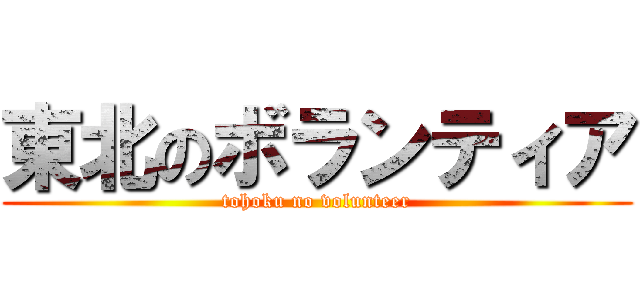 東北のボランティア
tohoku no volunteer